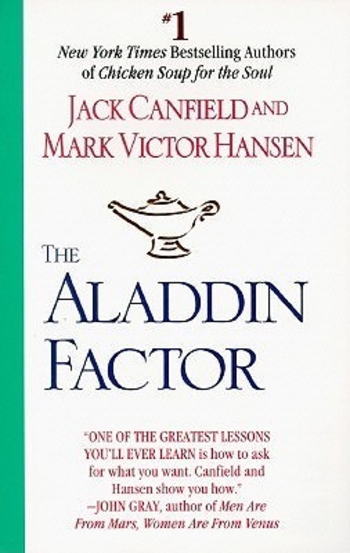 #1
New York Times Bestselling Authors of Chicken Soup for the Soul

JACK CANFIELD AND
MARK VICTOR HANSEN

THE
ALADDIN
FACTOR

"ONE OF THE GREATEST LESSONS YOU'LL EVER LEARN is how to ask for what you want. Canfield and Hansen show you how."
—JOHN GRAY, author of Men Are From Mars, Women Are From Venus